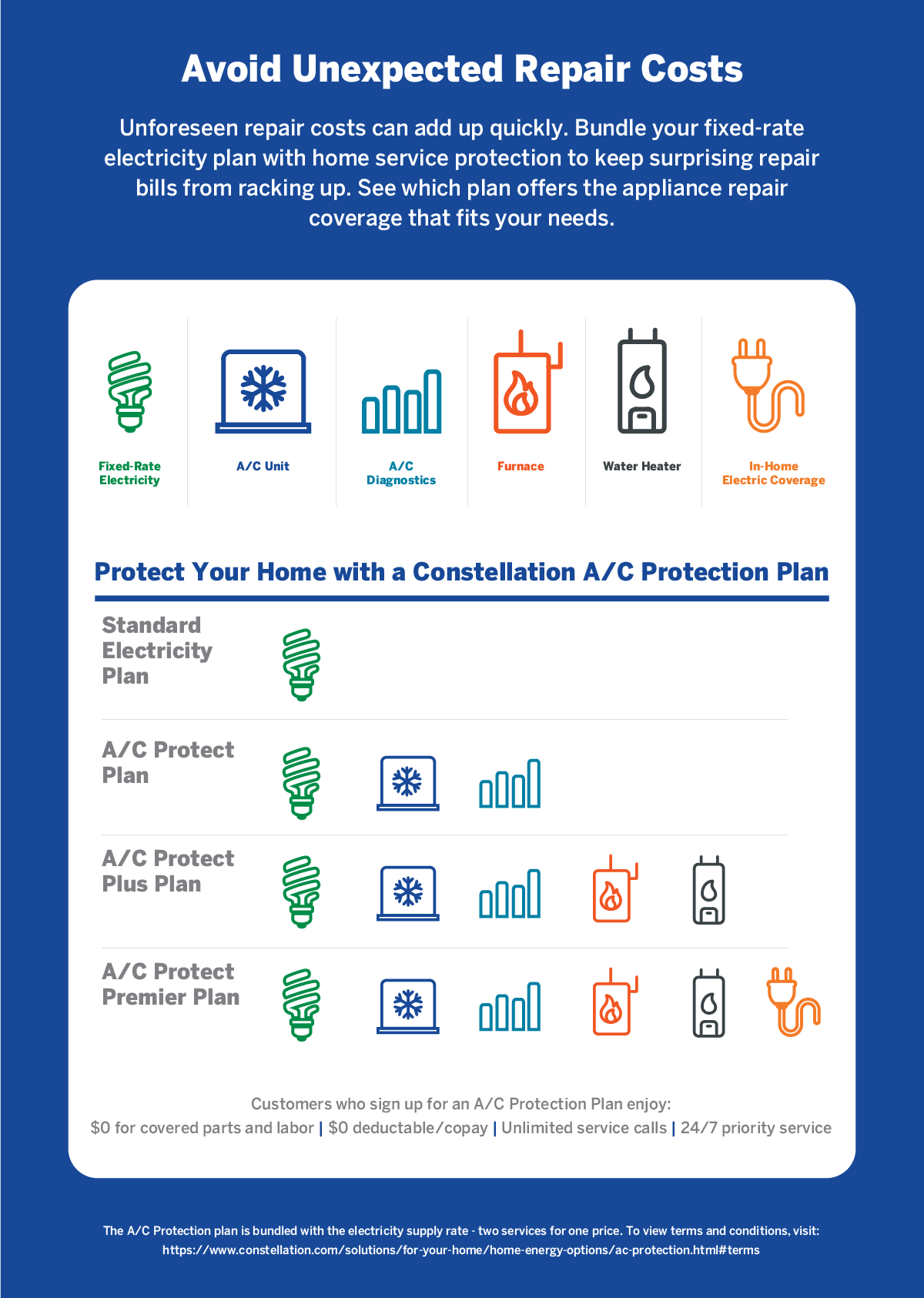 Avoid Unexpected Repair Costs

Unforeseen repair costs can add up quickly. Bundle your fixed-rate electricity plan with home service protection to keep surprising repair bills from racking up. See which plan offers the appliance repair coverage that fits your needs.

Fixed-Rate Electricity

A/C Unit

A/C Diagnostics

Furnace

Water Heater

In-Home Electric Coverage

Protect Your Home with a Constellation A/C Protection Plan

Standard Electricity Plan

A/C Protect Plan

A/C Protect Plus Plan

A/C Protect Premier Plan

Customers who sign up for an A/C Protection Plan enjoy:
$0 for covered parts and labor | $0 deductable/copay | Unlimited service calls | 24/7 priority service

The A/C Protection plan is bundled with the electricity supply rate - two services for one price. To view terms and conditions, visit: https://www.constellation.com/solutions/for-your-home/home-energy-options/ac-protection.html#terms